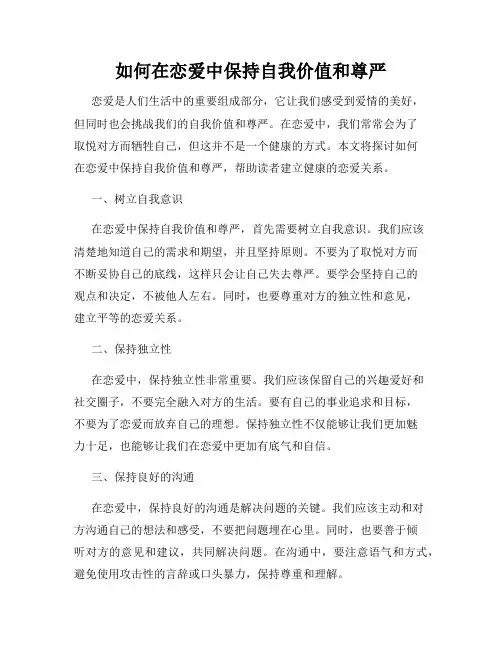 如何在恋爱中保持自我价值和尊严

恋爱是人们生活中的重要组成部分，它让我们感受到爱情的美好，但同时也会挑战我们的自我价值和尊严。在恋爱中，我们常常会为了取悦对方而牺牲自己，但这并不是一个健康的方式。本文将探讨如何在恋爱中保持自我价值和尊严，帮助读者建立健康的恋爱关系。

一、树立自我意识

在恋爱中保持自我价值和尊严，首先需要树立自我意识。我们应该清楚地知道自己的需求和期望，并且坚持原则。不要为了取悦对方而不断妥协自己的底线，这样只会让自己失去尊严。要学会坚持自己的观点和决定，不被他人左右。同时，也要尊重对方的独立性和意见，建立平等的恋爱关系。

二、保持独立性

在恋爱中，保持独立性非常重要。我们应该保留自己的兴趣爱好和社交圈子，不要完全融入对方的生活。要有自己的事业追求和目标，不要为了恋爱而放弃自己的理想。保持独立性不仅能够让我们更加魅力十足，也能够让我们在恋爱中更加有底气和自信。

三、保持良好的沟通

在恋爱中，保持良好的沟通是解决问题的关键。我们应该主动和对方沟通自己的想法和感受，不要把问题埋在心里。同时，也要善于倾听对方的意见和建议，共同解决问题。在沟通中，要注意语气和方式，避免使用攻击性的言辞或口头暴力，保持尊重和理解。